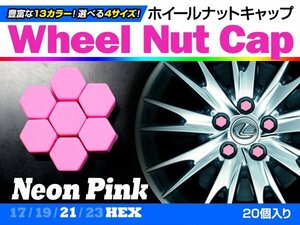 豊富な13カラー！選べる4サイズ！ ホイールナットキャップ

Wheel Nut Cap

Neon Pink

17 / 19 / 21 / 23 HEX

20個入り